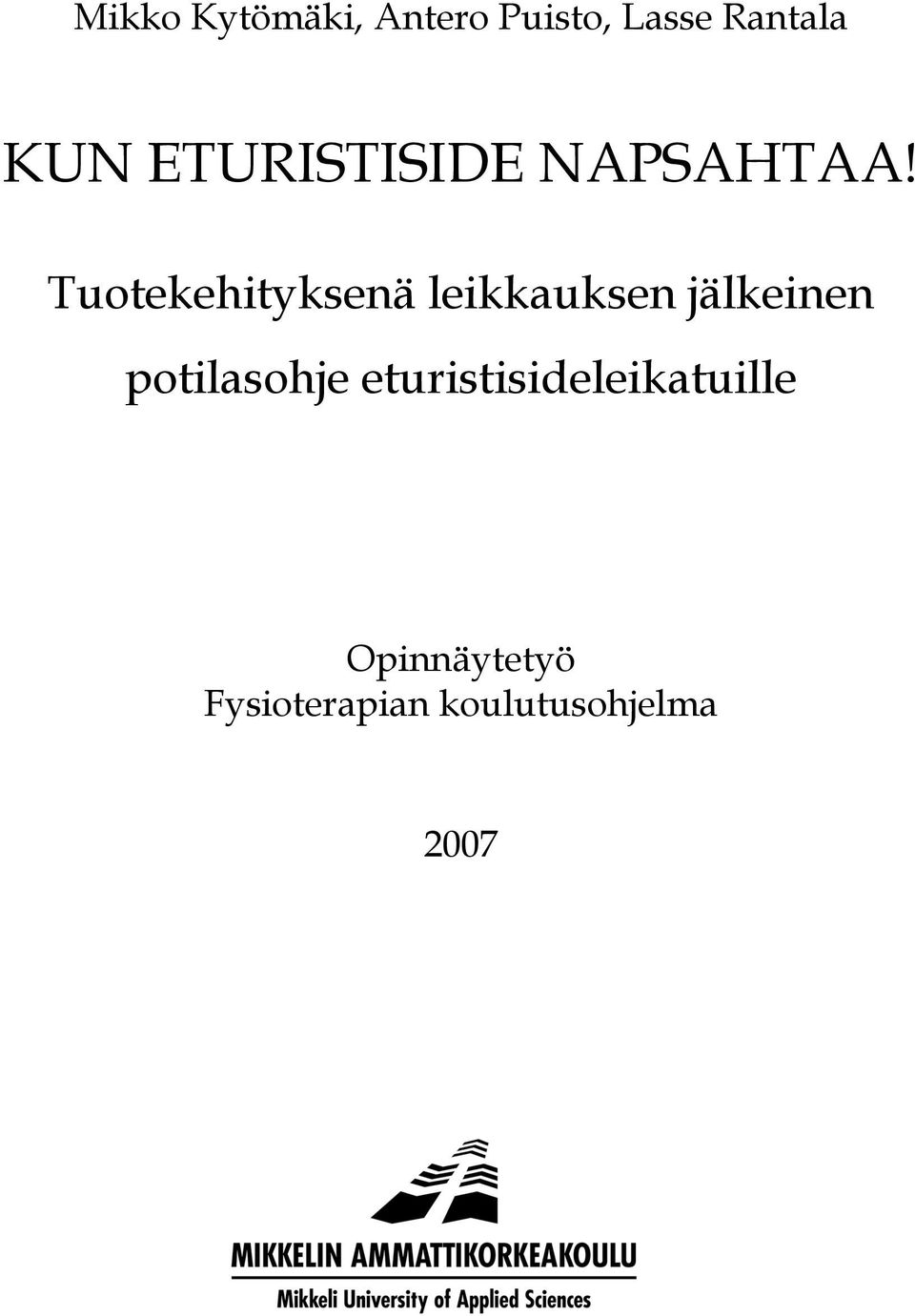 Mikko Kytömäki, Antero Puisto, Lasse Rantala

KUN ETURISTISIDE NAPSAHTAA!

Tuotekehityksenä leikkauksen jälkeinen potilasohje eturistisideleikatuille

Opinnäytetyö
Fysioterapian koulutusohjelma

2007

MIKKELIN AMMATTIKORKEAKOULU
Mikkeli University of Applied Sciences